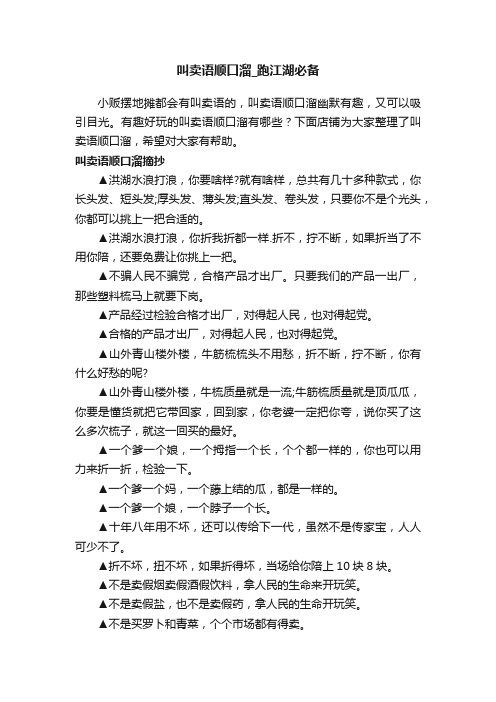 叫卖语顺口溜_跑江湖必备

小贩摆地摊都会有叫卖语的，叫卖语顺口溜幽默有趣，又可以吸引目光。有趣好玩的叫卖语顺口溜有哪些？下面店铺为大家整理了叫卖语顺口溜，希望对大家有帮助。

叫卖语顺口溜摘抄

▲洪湖水浪打浪，你要啥样?就有啥样，总共有几十多种款式，你长头发、短头发;厚头发、薄头发;直头发、卷头发，只要你不是个光头，你都可以挑上一把合适的。

▲洪湖水浪打浪，你折我折都一样.折不，拧不断，如果折当了不用你陪，还要免费让你挑上一把。

▲不骗人民不骗党，合格产品才出厂。只要我们的产品一出厂，那些塑料梳马上就要下岗。

▲产品经过检验合格才出厂，对得起人民，也对得起党。

▲合格的产品才出厂，对得起人民，也对得起党。

▲山外青山楼外楼，牛筋梳梳头不用愁，折不断，拧不断，你有什么好愁的呢?

▲山外青山楼外楼，牛梳质量就是一流;牛筋梳质量就是顶瓜瓜，你要是懂货就把它带回家，回到家，你老婆一定把你夸，说你买了这么多次梳子，就这一回买的最好。

▲一个爹一个娘，一个拇指一个长，个个都一样的，你也可以用力来折一折，检验一下。

▲一个爹一个妈，一个藤上结的瓜，都是一样的。

▲一个爹一个娘，一个脖子一个长。

▲十年八年用不坏，还可以传给下一代，虽然不是传家宝，人人可少不了。

▲折不坏，扭不坏，如果折得坏，当场给你陪上 10 块 8 块。

▲不是卖假烟卖假酒假饮料，拿人民的生命来开玩笑。

▲不是卖假盐，也不是卖假药，拿人民的生命开玩笑。

▲不是买罗卜和青菜，个个市场都有得卖。